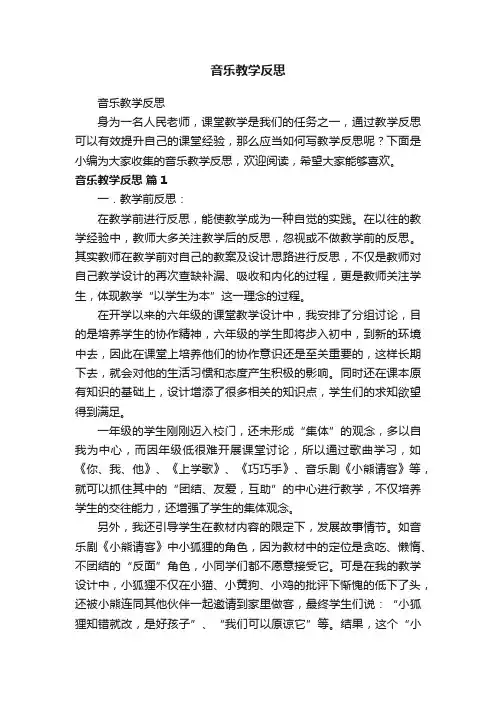 音乐教学反思

音乐教学反思

身为一名人民老师，课堂教学是我们的任务之一，通过教学反思可以有效提升自己的课堂经验，那么应当如何写教学反思呢？下面是小编为大家收集的音乐教学反思，欢迎阅读，希望大家能够喜欢。

音乐教学反思 篇1

一．教学前反思：

在教学前进行反思，能使教学成为一种自觉的实践。在以往的教学经验中，教师大多关注教学后的反思，忽视或不做教学前的反思。其实教师在教学前对自己的教案及设计思路进行反思，不仅是教师对自己教学设计的再次查缺补漏、吸收和内化的过程，更是教师关注学生，体现教学“以学生为本”这一理念的过程。

在开学以来的六年级的课堂教学设计中，我安排了分组讨论，目的是培养学生的协作精神，六年级的学生即将步入初中，到新的环境中去，因此在课堂上培养他们的协作意识还是至关重要的，这样长期下去，就会对他的生活习惯和态度产生积极的影响。同时还在课本原有知识的基础上，设计增添了很多相关的知识点，学生们的求知欲望得到满足。

一年级的学生刚刚迈入校门，还未形成“集体”的观念，多以自我为中心，而因年级低很难开展课堂讨论，所以通过歌曲学习，如《你、我、他》、《上学歌》、《巧巧手》、音乐剧《小熊请客》等，就可以抓住其中的“团结、友爱，互助”的中心进行教学，不仅培养学生的交往能力，还增强了学生的集体观念。

另外，我还引导学生在教材内容的限定下，发展故事情节。如音乐剧《小熊请客》中小狐狸的角色，因为教材中的定位是贪吃、懒惰、不团结的“反面”角色，小同学们都不愿意接受它。可是在我的教学设计中，小狐狸不仅在小猫、小黄狗、小鸡的批评下惭愧的低下了头，还被小熊连同其他伙伴一起邀请到家里做客，最终学生们说：“小狐狸知错就改，是好孩子”、“我们可以原谅它”等。结果，这个“小